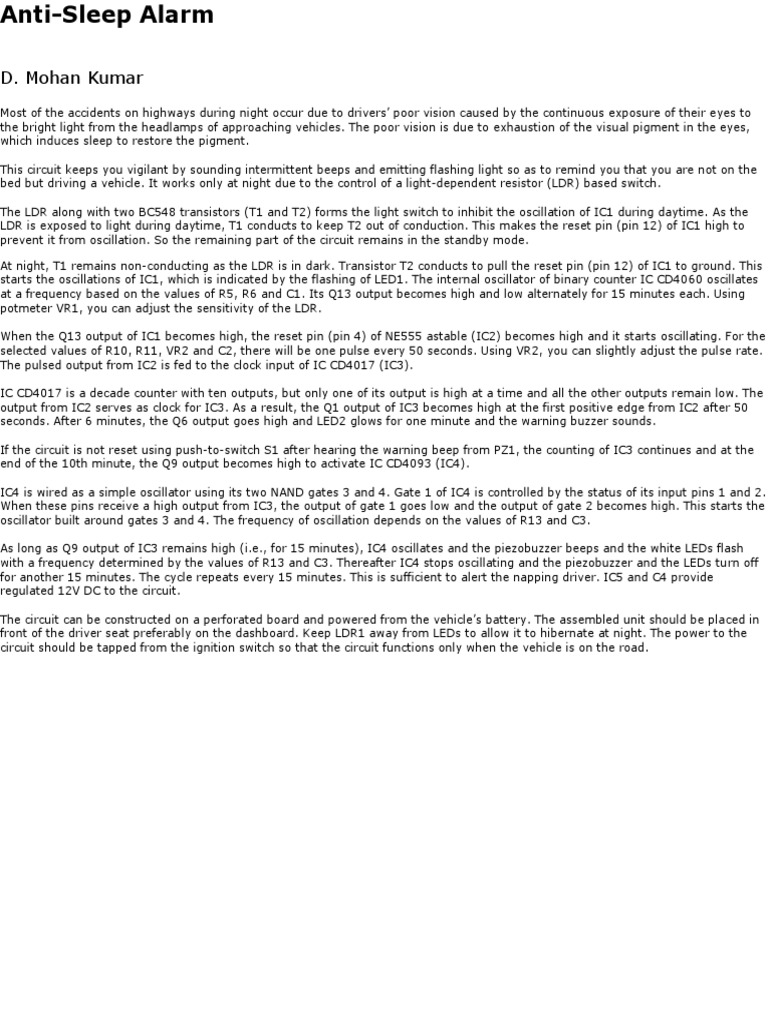 Anti-Sleep Alarm

D. Mohan Kumar

Most of the accidents on highways during night occur due to drivers' poor vision caused by the continuous exposure of their eyes to the bright light from the headlamps of approaching vehicles. The poor vision is due to exhaustion of the visual pigment in the eyes, which induces sleep to restore the pigment.

This circuit keeps you vigilant by sounding intermittent beeps and emitting flashing light so as to remind you that you are not on the bed but driving a vehicle. It works only at night due to the control of a light-dependent resistor (LDR) based switch.

The LDR along with two BC548 transistors (T1 and T2) forms the light switch to inhibit the oscillation of IC1 during daytime. As the LDR is exposed to light during daytime, T1 conducts to keep T2 out of conduction. This makes the reset pin (pin 12) of IC1 high to prevent it from oscillation. So the remaining part of the circuit remains in the standby mode.

At night, T1 remains non-conducting as the LDR is in dark. Transistor T2 conducts to pull the reset pin (pin 12) of IC1 to ground. This starts the oscillations of IC1, which is indicated by the flashing of LED1. The internal oscillator of binary counter IC CD4060 oscillates at a frequency based on the values of R5, R6 and C1. Its Q13 output becomes high and low alternately for 15 minutes each. Using potmeter VR1, you can adjust the sensitivity of the LDR.

When the Q13 output of IC1 becomes high, the reset pin (pin 4) of NE555 astable (IC2) becomes high and it starts oscillating. For the selected values of R10, R11, VR2 and C2, there will be one pulse every 50 seconds. Using VR2, you can slightly adjust the pulse rate. The pulsed output from IC2 is fed to the clock input of IC CD4017 (IC3).

IC CD4017 is a decade counter with ten outputs, but only one of its output is high at a time and all the other outputs remain low. The output from IC2 serves as clock for IC3. As a result, the Q1 output of IC3 becomes high at the first positive edge from IC2 after 50 seconds. After 6 minutes, the Q6 output goes high and LED2 glows for one minute and the warning buzzer sounds.

If the circuit is not reset using push-to-switch S1 after hearing the warning beep from PZ1, the counting of IC3 continues and at the end of the 10th minute, the Q9 output becomes high to activate IC CD4093 (IC4).

IC4 is wired as a simple oscillator using its two NAND gates 3 and 4. Gate 1 of IC4 is controlled by the status of its input pins 1 and 2. When these pins receive a high output from IC3, the output of gate 1 goes low and the output of gate 2 becomes high. This starts the oscillator built around gates 3 and 4. The frequency of oscillation depends on the values of R13 and C3.

As long as Q9 output of IC3 remains high (i.e., for 15 minutes), IC4 oscillates and the piezobuzzer beeps and the white LEDs flash with a frequency determined by the values of R13 and C3. Thereafter IC4 stops oscillating and the piezobuzzer and the LEDs turn off for another 15 minutes. The cycle repeats every 15 minutes. This is sufficient to alert the napping driver. IC5 and C4 provide regulated 12V DC to the circuit.

The circuit can be constructed on a perforated board and powered from the vehicle's battery. The assembled unit should be placed in front of the driver seat preferably on the dashboard. Keep LDR1 away from LEDs to allow it to hibernate at night. The power to the circuit should be tapped from the ignition switch so that the circuit functions only when the vehicle is on the road.